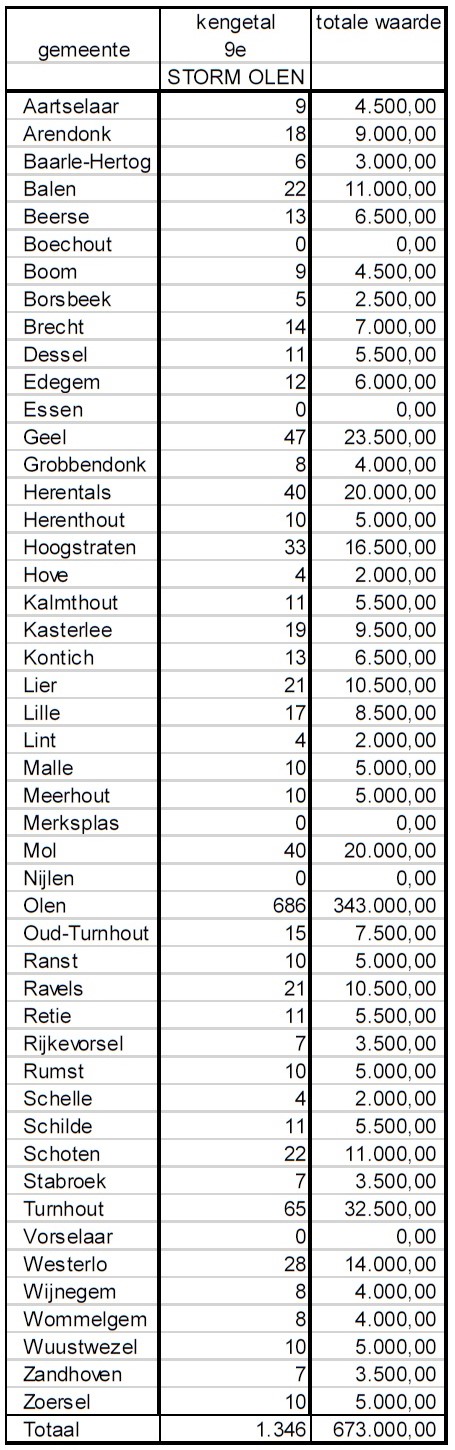 | gemeente | kengetal 9e STORM OLEN | totale waarde |
|---|---|---|
| Aartselaar | 9 | 4.500,00 |
| Arendonk | 18 | 9.000,00 |
| Baarle-Hertog | 6 | 3.000,00 |
| Balen | 22 | 11.000,00 |
| Beerse | 13 | 6.500,00 |
| Boechout | 0 | 0,00 |
| Boom | 9 | 4.500,00 |
| Borsbeek | 5 | 2.500,00 |
| Brecht | 14 | 7.000,00 |
| Dessel | 11 | 5.500,00 |
| Edegem | 12 | 6.000,00 |
| Essen | 0 | 0,00 |
| Geel | 47 | 23.500,00 |
| Grobbendonk | 8 | 4.000,00 |
| Herentals | 40 | 20.000,00 |
| Herenthout | 10 | 5.000,00 |
| Hoogstraten | 33 | 16.500,00 |
| Hove | 4 | 2.000,00 |
| Kalmthout | 11 | 5.500,00 |
| Kasterlee | 19 | 9.500,00 |
| Kontich | 13 | 6.500,00 |
| Lier | 21 | 10.500,00 |
| Lille | 17 | 8.500,00 |
| Lint | 4 | 2.000,00 |
| Malle | 10 | 5.000,00 |
| Meerhout | 10 | 5.000,00 |
| Merksplas | 0 | 0,00 |
| Mol | 40 | 20.000,00 |
| Nijlen | 0 | 0,00 |
| Olen | 686 | 343.000,00 |
| Oud-Turnhout | 15 | 7.500,00 |
| Ranst | 10 | 5.000,00 |
| Ravels | 21 | 10.500,00 |
| Retie | 11 | 5.500,00 |
| Rijkevorsel | 7 | 3.500,00 |
| Rumst | 10 | 5.000,00 |
| Schelle | 4 | 2.000,00 |
| Schilde | 11 | 5.500,00 |
| Schoten | 22 | 11.000,00 |
| Stabroek | 7 | 3.500,00 |
| Turnhout | 65 | 32.500,00 |
| Vorselaar | 0 | 0,00 |
| Westerlo | 28 | 14.000,00 |
| Wijnegem | 8 | 4.000,00 |
| Wommelgem | 8 | 4.000,00 |
| Wuustwezel | 10 | 5.000,00 |
| Zandhoven | 7 | 3.500,00 |
| Zoersel | 10 | 5.000,00 |
| Totaal | 1.346 | 673.000,00 |